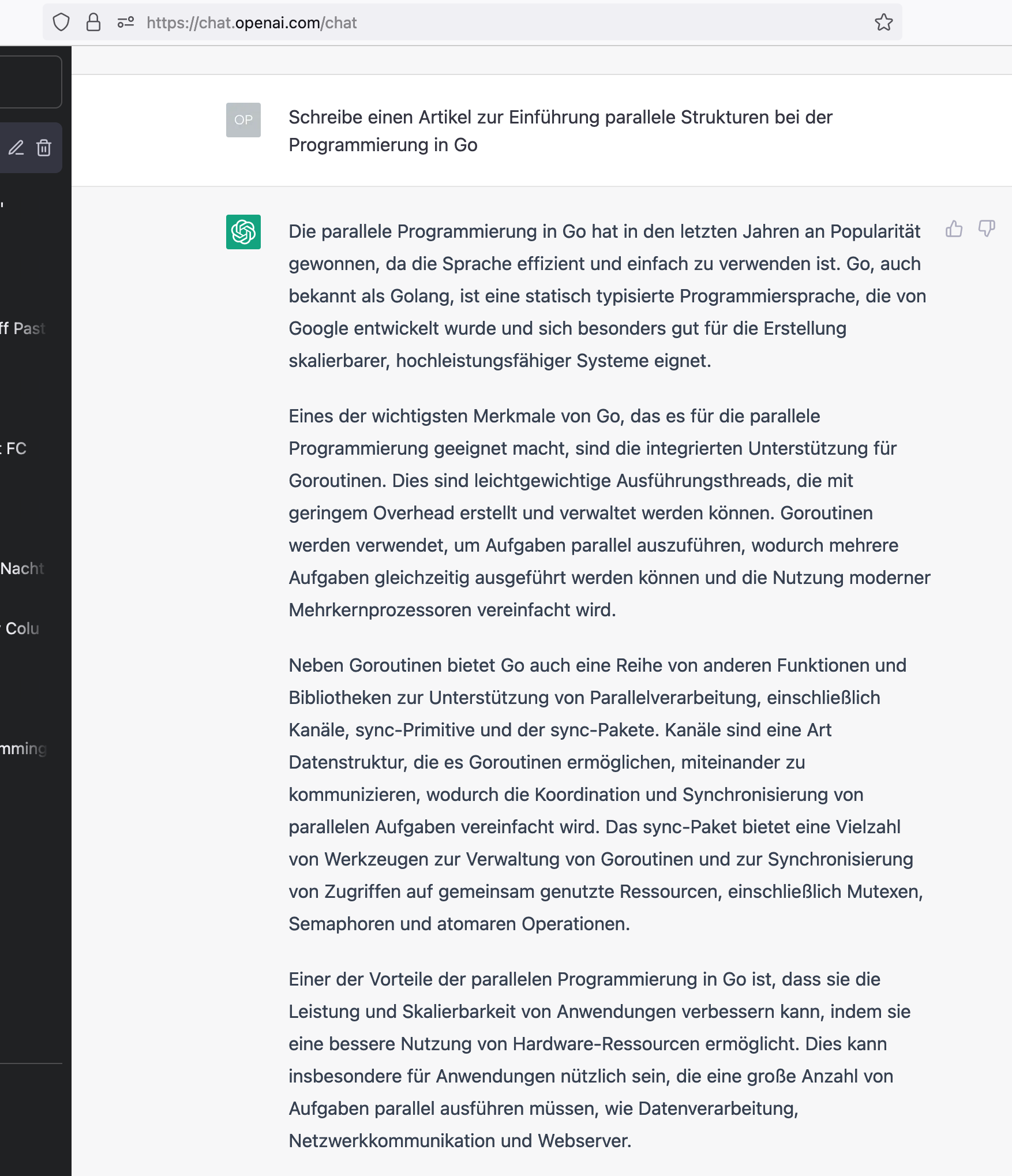 https://chat.openai.com/chat

ff Past

FC

Nacht

Colu

mming

OP

Schreibe einen Artikel zur Einführung parallele Strukturen bei der Programmierung in Go

Die parallele Programmierung in Go hat in den letzten Jahren an Popularität gewonnen, da die Sprache effizient und einfach zu verwenden ist. Go, auch bekannt als Golang, ist eine statisch typisierte Programmiersprache, die von Google entwickelt wurde und sich besonders gut für die Erstellung skalierbarer, hochleistungsfähiger Systeme eignet.

Eines der wichtigsten Merkmale von Go, das es für die parallele Programmierung geeignet macht, sind die integrierten Unterstützung für Goroutinen. Dies sind leichtgewichtige Ausführungsthreads, die mit geringem Overhead erstellt und verwaltet werden können. Goroutinen werden verwendet, um Aufgaben parallel auszuführen, wodurch mehrere Aufgaben gleichzeitig ausgeführt werden können und die Nutzung moderner Mehrkernprozessoren vereinfacht wird.

Neben Goroutinen bietet Go auch eine Reihe von anderen Funktionen und Bibliotheken zur Unterstützung von Parallelverarbeitung, einschließlich Kanäle, sync-Primitive und der sync-Pakete. Kanäle sind eine Art Datenstruktur, die es Goroutinen ermöglichen, miteinander zu kommunizieren, wodurch die Koordination und Synchronisierung von parallelen Aufgaben vereinfacht wird. Das sync-Paket bietet eine Vielzahl von Werkzeugen zur Verwaltung von Goroutinen und zur Synchronisierung von Zugriffen auf gemeinsam genutzte Ressourcen, einschließlich Mutexen, Semaphoren und atomaren Operationen.

Einer der Vorteile der parallelen Programmierung in Go ist, dass sie die Leistung und Skalierbarkeit von Anwendungen verbessern kann, indem sie eine bessere Nutzung von Hardware-Ressourcen ermöglicht. Dies kann insbesondere für Anwendungen nützlich sein, die eine große Anzahl von Aufgaben parallel ausführen müssen, wie Datenverarbeitung, Netzwerkkommunikation und Webserver.